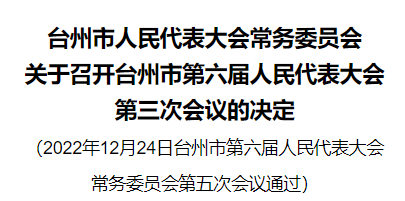 台州市人民代表大会常务委员会
关于召开台州市第六届人民代表大会
第三次会议的决定

（2022年12月24日台州市第六届人民代表大会常务委员会第五次会议通过）